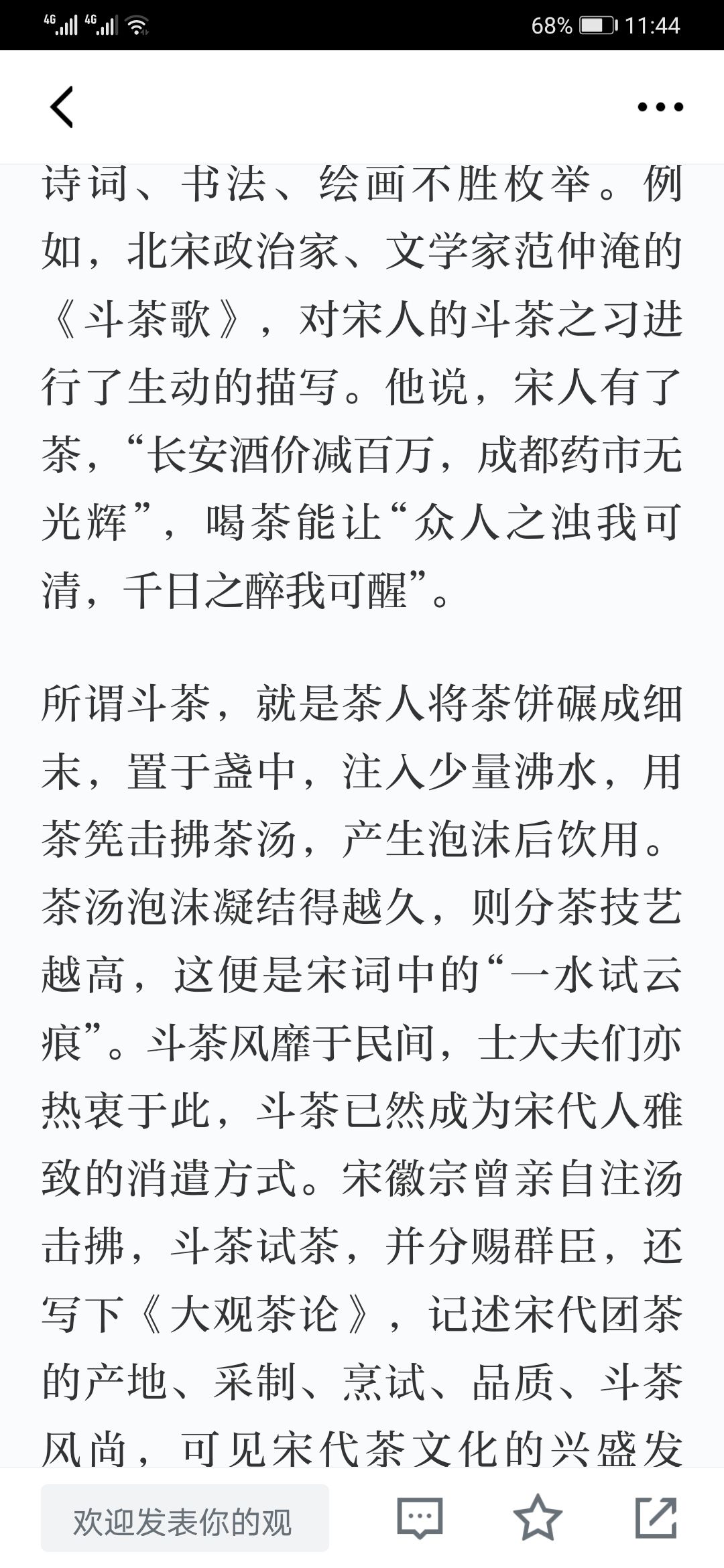 4G 4G 68% 11:44

诗词、书法、绘画不胜枚举。例如，北宋政治家、文学家范仲淹的《斗茶歌》，对宋人的斗茶之习进行了生动的描写。他说，宋人有了茶，“长安酒价减百万，成都药市无光辉”，喝茶能让“众人之浊我可清，千日之醉我可醒”。

所谓斗茶，就是茶人将茶饼碾成细末，置于盏中，注入少量沸水，用茶筅击拂茶汤，产生泡沫后饮用。茶汤泡沫凝结得越久，则分茶技艺越高，这便是宋词中的“一水试云痕”。斗茶风靡于民间，士大夫们亦热衷于此，斗茶已然成为宋代人雅致的消遣方式。宋徽宗曾亲自注汤击拂，斗茶试茶，并分赐群臣，还写下《大观茶论》，记述宋代团茶的产地、采制、烹试、品质、斗茶风尚，可见宋代茶文化的兴盛发

欢迎发表你的观